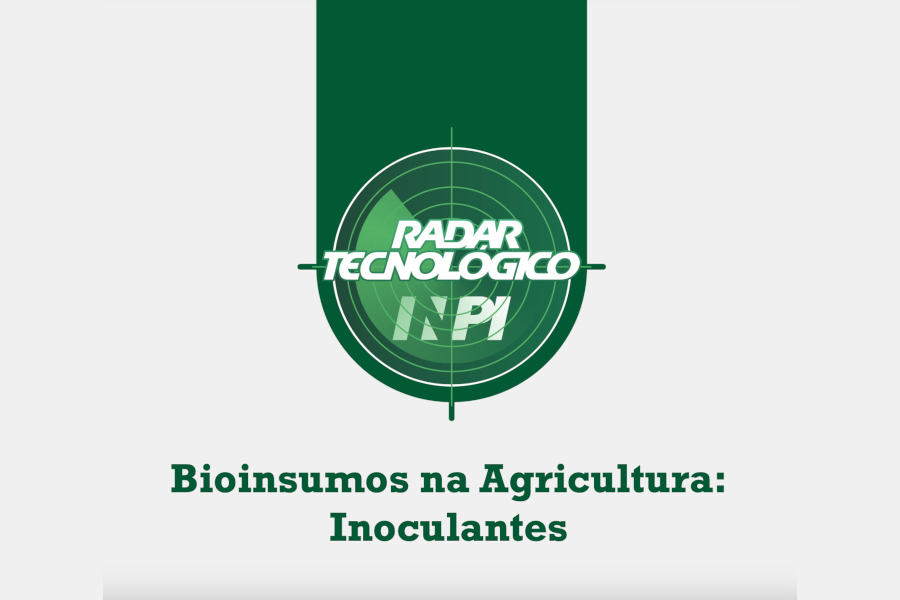 RADAR TECNOLÓGICO
INPI

Bioinsumos na Agricultura: Inoculantes